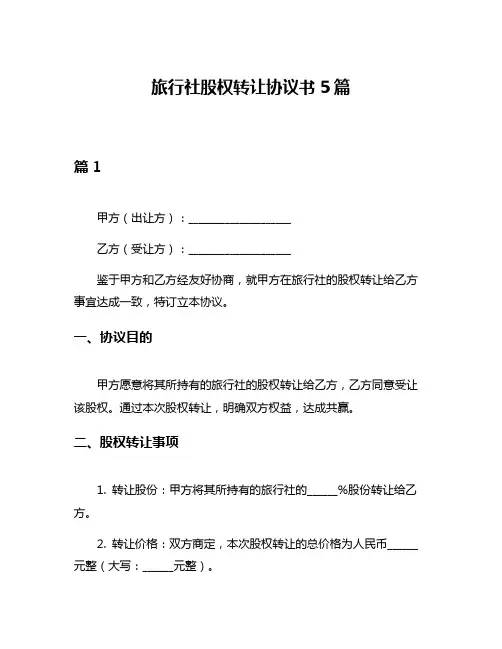 旅行社股权转让协议书 5 篇

篇 1

甲方（出让方）：__________________

乙方（受让方）：__________________

鉴于甲方和乙方经友好协商，就甲方在旅行社的股权转让给乙方事宜达成一致，特订立本协议。

一、协议目的

甲方愿意将其所持有的旅行社的股权转让给乙方，乙方同意受让该股权。通过本次股权转让，明确双方权益，达成共赢。

二、股权转让事项

1. 转让股份：甲方将其所持有的旅行社的_____%股份转让给乙方。

2. 转让价格：双方商定，本次股权转让的总价格为人民币_____元整（大写：_____元整）。